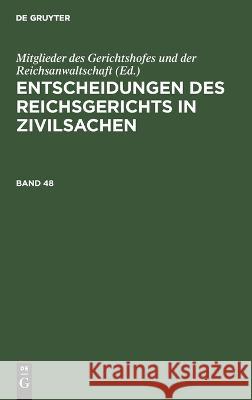 DE GRUYTER

Mitglieder des Gerichtshofes und der Reichsanwaltschaft (Ed.)

ENTSCHEIDUNGEN DES REICHSGERICHTS IN ZIVILSACHEN

BAND 48

DE
G

Kraina Książek